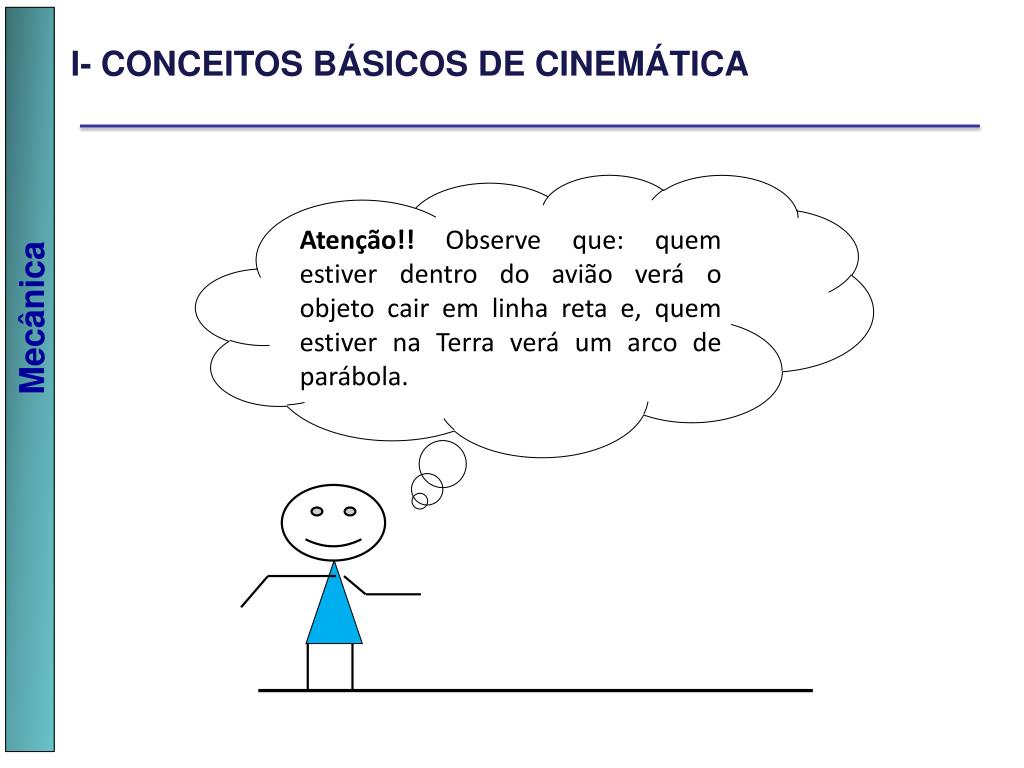 Mecânica

I- CONCEITOS BÁSICOS DE CINEMÁTICA

Atenção!! Observe que: quem estiver dentro do avião verá o objeto cair em linha reta e, quem estiver na Terra verá um arco de parábola.